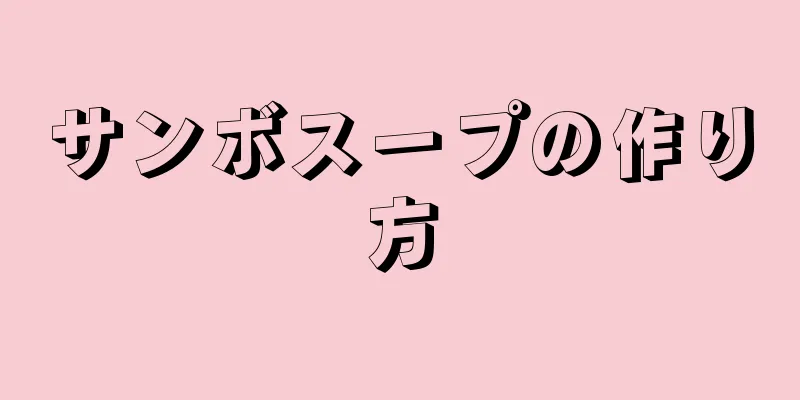 サンボスープの作り方